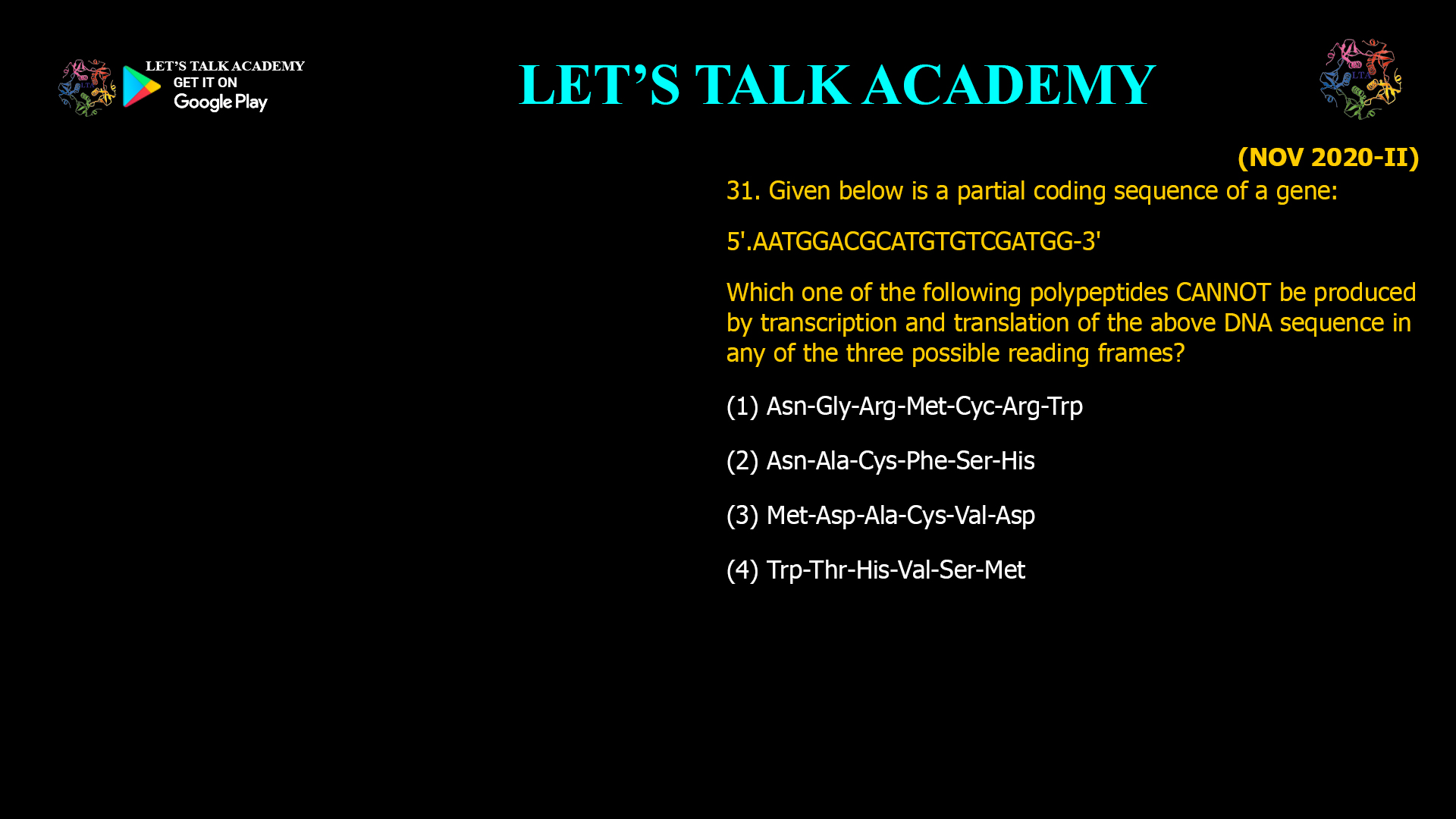 LET'S TALK ACADEMY
GET IT ON
Google Play

LET'S TALK ACADEMY

LTA

(NOV 2020-II)

31. Given below is a partial coding sequence of a gene:

5'.AATGGACGCATGTGTCGATGG-3'

Which one of the following polypeptides CANNOT be produced by transcription and translation of the above DNA sequence in any of the three possible reading frames?

(1) Asn-Gly-Arg-Met-Cyc-Arg-Trp

(2) Asn-Ala-Cys-Phe-Ser-His

(3) Met-Asp-Ala-Cys-Val-Asp

(4) Trp-Thr-His-Val-Ser-Met